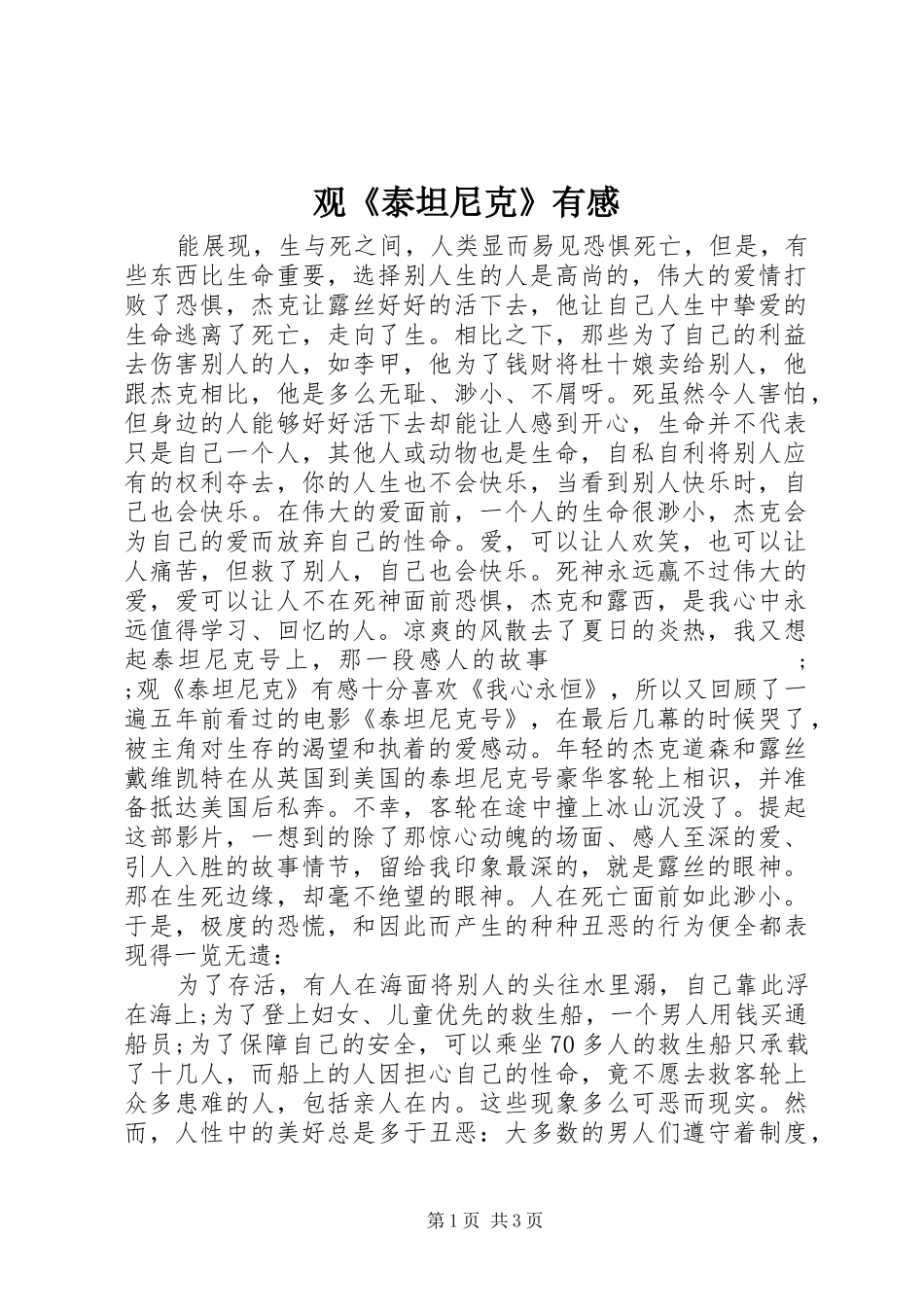 观《泰坦尼克》有感

能展现，生与死之间，人类显而易见恐惧死亡，但是，有些东西比生命重要，选择别人生的人是高尚的，伟大的爱情打败了恐惧，杰克让露丝好好的活下去，他让自己人生中挚爱的生命逃离了死亡，走向了生。相比之下，那些为了自己的利益去伤害别人的人，如李甲，他为了钱财将杜十娘卖给别人，他跟杰克相比，他是多么无耻、渺小、不屑呀。死虽然令人害怕，但身边的人能够好好活下去却能让人感到开心，生命并不代表只是自己一个人，其他人或动物也是生命，自私自利将别人应有的权利夺去，你的人生也不会快乐，当看到别人快乐时，自己也会快乐。在伟大的爱面前，一个人的生命很渺小，杰克会为自己的爱而放弃自己的性命。爱，可以让人欢笑，也可以让人痛苦，但救了别人，自己也会快乐。死神永远赢不过伟大的爱，爱可以让人不在死神面前恐惧，杰克和露西，是我心中永远值得学习、回忆的人。凉爽的风散去了夏日的炎热，我又想起泰坦尼克号上，那一段感人的故事 ;
;观《泰坦尼克》有感十分喜欢《我心永恒》，所以又回顾了一遍五年前看过的电影《泰坦尼克号》，在最后几幕的时候哭了，被主角对生存的渴望和执着的爱感动。年轻的杰克道森和露丝戴维凯特在从英国到美国的泰坦尼克号豪华客轮上相识，并准备抵达美国后私奔。不幸，客轮在途中撞上冰山沉没了。提起这部影片，一想到的除了那惊心动魄的场面、感人至深的爱、引人入胜的故事情节，留给我印象最深的，就是露丝的眼神。那在生死边缘，却毫不绝望的眼神。人在死亡面前如此渺小。于是，极度的恐慌，和因此而产生的种种丑恶的行为便全都表现得一览无遗：

为了存活，有人在海面将别人的头往水里溺，自己靠此浮在海上;为了登上妇女、儿童优先的救生船，一个男人用钱买通船员;为了保障自己的安全，可以乘坐70多人的救生船只承载了十几人，而船上的人因担心自己的性命，竟不愿去救客轮上众多患难的人，包括亲人在内。这些现象多么可恶而现实。然而，人性中的美好总是多于丑恶：大多数的男人们遵守着制度，

第1页 共3页